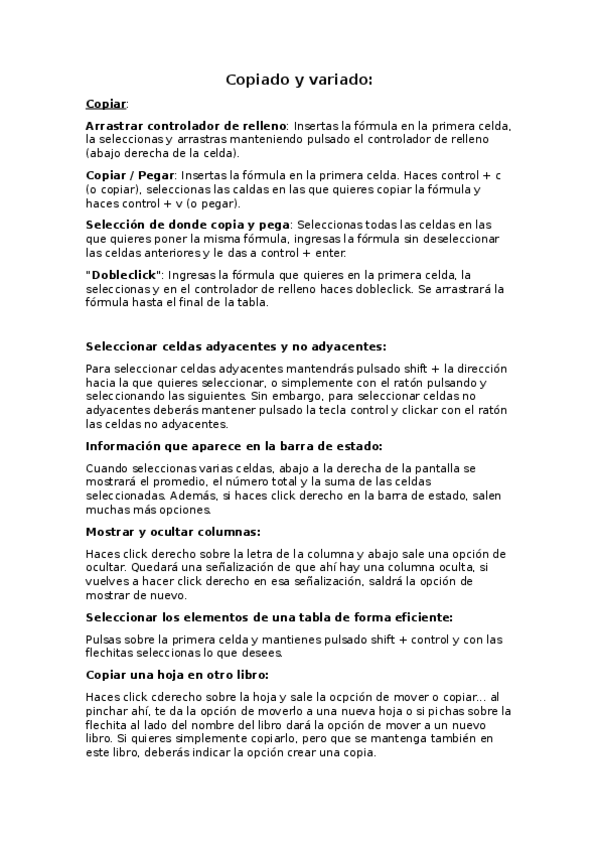 Copiado y variado:

Copiar:

Arrastrar controlador de relleno: Insertas la fórmula en la primera celda, la seleccionas y arrastras manteniendo pulsado el controlador de relleno (abajo derecha de la celda).

Copiar / Pegar: Insertas la fórmula en la primera celda. Haces control + c (o copiar), seleccionas las caldas en las que quieres copiar la fórmula y haces control + v (o pegar).

Selección de donde copia y pega: Seleccionas todas las celdas en las que quieres poner la misma fórmula, ingresas la fórmula sin deseleccionar las celdas anteriores y le das a control + enter.

"Dobleclick": Ingresas la fórmula que quieres en la primera celda, la seleccionas y en el controlador de relleno haces dobleclick. Se arrastrará la fórmula hasta el final de la tabla.

Seleccionar celdas adyacentes y no adyacentes:

Para seleccionar celdas adyacentes mantendrás pulsado shift + la dirección hacia la que quieres seleccionar, o simplemente con el ratón pulsando y seleccionando las siguientes. Sin embargo, para seleccionar celdas no adyacentes deberás mantener pulsado la tecla control y clickar con el ratón las celdas no adyacentes.

Información que aparece en la barra de estado:

Cuando seleccionas varias celdas, abajo a la derecha de la pantalla se mostrará el promedio, el número total y la suma de las celdas seleccionadas. Además, si haces click derecho en la barra de estado, salen muchas más opciones.

Mostrar y ocultar columnas:

Haces click derecho sobre la letra de la columna y abajo sale una opción de ocultar. Quedará una señalización de que ahí hay una columna oculta, si vuelves a hacer click derecho en esa señalización, saldrá la opción de mostrar de nuevo.

Seleccionar los elementos de una tabla de forma eficiente:

Pulsas sobre la primera celda y mantienes pulsado shift + control y con las flechitas seleccionas lo que desees.

Copiar una hoja en otro libro:

Haces click cderecho sobre la hoja y sale la ocpción de mover o copiar... al pinchar ahí, te da la opción de moverlo a una nueva hoja o si pichas sobre la flechita al lado del nombre del libro dará la opción de mover a un nuevo libro. Si quieres simplemente copiarlo, pero que se mantenga también en este libro, deberás indicar la opción crear una copia.